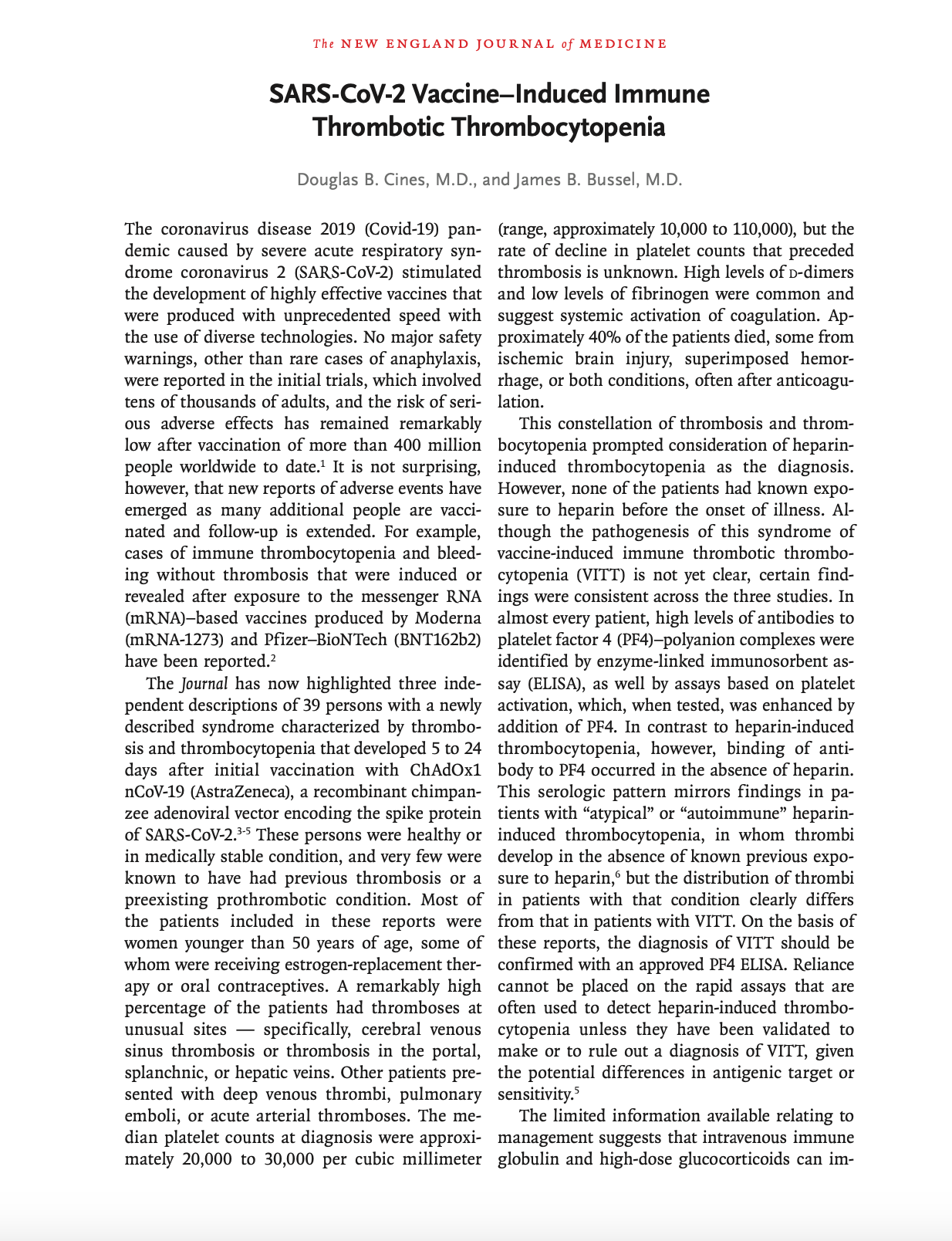 The NEW ENGLAND JOURNAL of MEDICINE

SARS-CoV-2 Vaccine–Induced Immune Thrombotic Thrombocytopenia

Douglas B. Cines, M.D., and James B. Bussel, M.D.

The coronavirus disease 2019 (Covid-19) pandemic caused by severe acute respiratory syndrome coronavirus 2 (SARS-CoV-2) stimulated the development of highly effective vaccines that were produced with unprecedented speed with the use of diverse technologies. No major safety warnings, other than rare cases of anaphylaxis, were reported in the initial trials, which involved tens of thousands of adults, and the risk of serious adverse effects has remained remarkably low after vaccination of more than 400 million people worldwide to date.$^1$ It is not surprising, however, that new reports of adverse events have emerged as many additional people are vaccinated and follow-up is extended. For example, cases of immune thrombocytopenia and bleeding without thrombosis that were induced or revealed after exposure to the messenger RNA (mRNA)–based vaccines produced by Moderna (mRNA-1273) and Pfizer–BioNTech (BNT162b2) have been reported.$^2$

The Journal has now highlighted three independent descriptions of 39 persons with a newly described syndrome characterized by thrombosis and thrombocytopenia that developed 5 to 24 days after initial vaccination with ChAdOx1 nCoV-19 (AstraZeneca), a recombinant chimpanzee adenoviral vector encoding the spike protein of SARS-CoV-2.$^{3-5}$ These persons were healthy or in medically stable condition, and very few were known to have had previous thrombosis or a preexisting prothrombotic condition. Most of the patients included in these reports were women younger than 50 years of age, some of whom were receiving estrogen-replacement therapy or oral contraceptives. A remarkably high percentage of the patients had thromboses at unusual sites — specifically, cerebral venous sinus thrombosis or thrombosis in the portal, splanchnic, or hepatic veins. Other patients presented with deep venous thrombi, pulmonary emboli, or acute arterial thromboses. The median platelet counts at diagnosis were approximately 20,000 to 30,000 per cubic millimeter (range, approximately 10,000 to 110,000), but the rate of decline in platelet counts that preceded thrombosis is unknown. High levels of D-dimers and low levels of fibrinogen were common and suggest systemic activation of coagulation. Approximately 40% of the patients died, some from ischemic brain injury, superimposed hemorrhage, or both conditions, often after anticoagulation.

This constellation of thrombosis and thrombocytopenia prompted consideration of heparin-induced thrombocytopenia as the diagnosis. However, none of the patients had known exposure to heparin before the onset of illness. Although the pathogenesis of this syndrome of vaccine-induced immune thrombotic thrombocytopenia (VITT) is not yet clear, certain findings were consistent across the three studies. In almost every patient, high levels of antibodies to platelet factor 4 (PF4)–polyanion complexes were identified by enzyme-linked immunosorbent assay (ELISA), as well by assays based on platelet activation, which, when tested, was enhanced by addition of PF4. In contrast to heparin-induced thrombocytopenia, however, binding of antibody to PF4 occurred in the absence of heparin. This serologic pattern mirrors findings in patients with “atypical” or “autoimmune” heparin-induced thrombocytopenia, in whom thrombi develop in the absence of known previous exposure to heparin,$^6$ but the distribution of thrombi in patients with that condition clearly differs from that in patients with VITT. On the basis of these reports, the diagnosis of VITT should be confirmed with an approved PF4 ELISA. Reliance cannot be placed on the rapid assays that are often used to detect heparin-induced thrombocytopenia unless they have been validated to make or to rule out a diagnosis of VITT, given the potential differences in antigenic target or sensitivity.$^5$

The limited information available relating to management suggests that intravenous immune globulin and high-dose glucocorticoids can im-